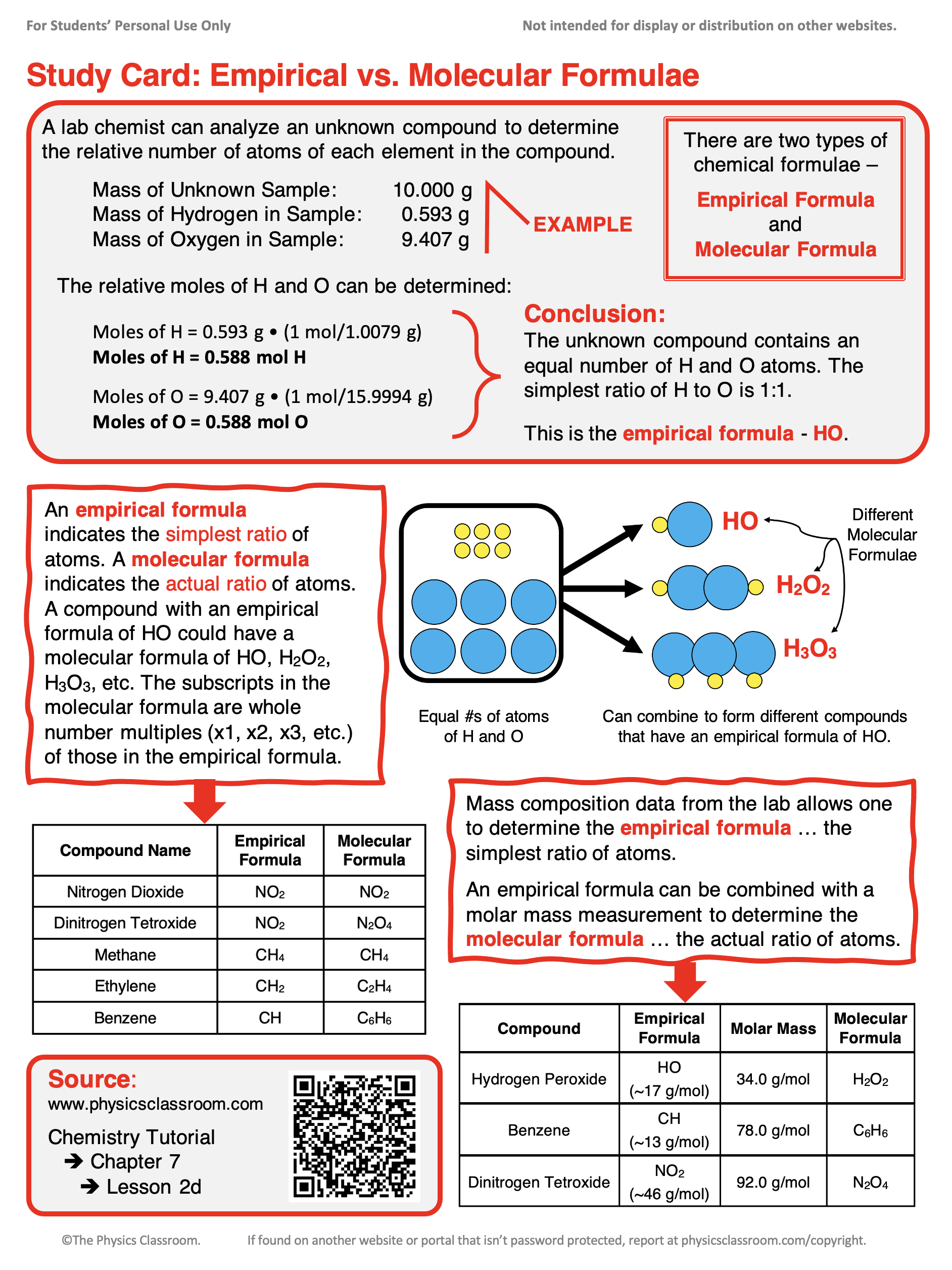 For Students' Personal Use Only

Not intended for display or distribution on other websites.

Study Card: Empirical vs. Molecular Formulae

A lab chemist can analyze an unknown compound to determine the relative number of atoms of each element in the compound.

Mass of Unknown Sample: 10.000 g
Mass of Hydrogen in Sample: 0.593 g
Mass of Oxygen in Sample: 9.407 g

EXAMPLE

There are two types of chemical formulae –
Empirical Formula
and
Molecular Formula

The relative moles of H and O can be determined:

Moles of H = 0.593 g • (1 mol/1.0079 g)
Moles of H = 0.588 mol H

Moles of O = 9.407 g • (1 mol/15.9994 g)
Moles of O = 0.588 mol O

Conclusion:
The unknown compound contains an equal number of H and O atoms. The simplest ratio of H to O is 1:1.

This is the empirical formula - HO.

An empirical formula indicates the simplest ratio of atoms. A molecular formula indicates the actual ratio of atoms. A compound with an empirical formula of HO could have a molecular formula of HO, $H_2O_2$, $H_3O_3$, etc. The subscripts in the molecular formula are whole number multiples (x1, x2, x3, etc.) of those in the empirical formula.

HO
$H_2O_2$
$H_3O_3$
Different Molecular Formulae

Equal #s of atoms of H and O

Can combine to form different compounds that have an empirical formula of HO.

| Compound Name | Empirical Formula | Molecular Formula |
|---|---|---|
| Nitrogen Dioxide | $NO_2$ | $NO_2$ |
| Dinitrogen Tetroxide | $NO_2$ | $N_2O_4$ |
| Methane | $CH_4$ | $CH_4$ |
| Ethylene | $CH_2$ | $C_2H_4$ |
| Benzene | CH | $C_6H_6$ |

Mass composition data from the lab allows one to determine the empirical formula … the simplest ratio of atoms.

An empirical formula can be combined with a molar mass measurement to determine the molecular formula … the actual ratio of atoms.

| Compound | Empirical Formula | Molar Mass | Molecular Formula |
|---|---|---|---|
| Hydrogen Peroxide | HO (~17 g/mol) | 34.0 g/mol | $H_2O_2$ |
| Benzene | CH (~13 g/mol) | 78.0 g/mol | $C_6H_6$ |
| Dinitrogen Tetroxide | $NO_2$ (~46 g/mol) | 92.0 g/mol | $N_2O_4$ |

Source:
www.physicsclassroom.com
Chemistry Tutorial
➔ Chapter 7
➔ Lesson 2d

©The Physics Classroom.

If found on another website or portal that isn't password protected, report at physicsclassroom.com/copyright.